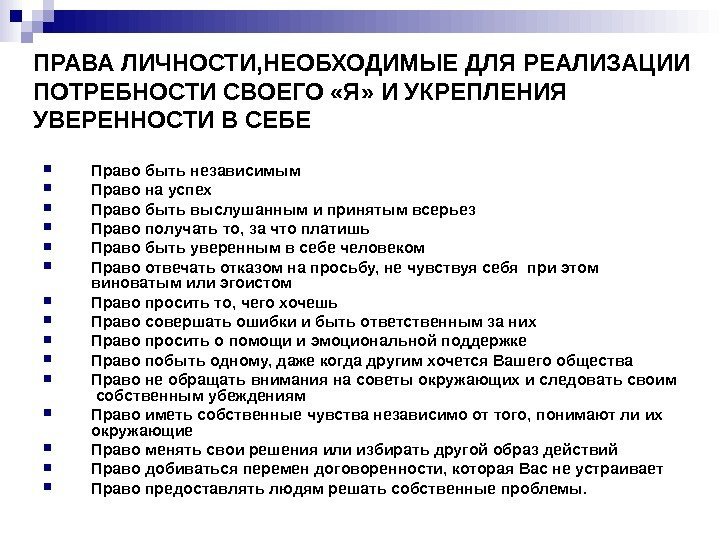 ПРАВА ЛИЧНОСТИ,НЕОБХОДИМЫЕ ДЛЯ РЕАЛИЗАЦИИ ПОТРЕБНОСТИ СВОЕГО «Я» И УКРЕПЛЕНИЯ УВЕРЕННОСТИ В СЕБЕ

- Право быть независимым
- Право на успех
- Право быть выслушанным и принятым всерьез
- Право получать то, за что платишь
- Право быть уверенным в себе человеком
- Право отвечать отказом на просьбу, не чувствуя себя при этом виноватым или эгоистом
- Право просить то, чего хочешь
- Право совершать ошибки и быть ответственным за них
- Право просить о помощи и эмоциональной поддержке
- Право побыть одному, даже когда другим хочется Вашего общества
- Право не обращать внимания на советы окружающих и следовать своим собственным убеждениям
- Право иметь собственные чувства независимо от того, понимают ли их окружающие
- Право менять свои решения или избирать другой образ действий
- Право добиваться перемен договоренности, которая Вас не устраивает
- Право предоставлять людям решать собственные проблемы.